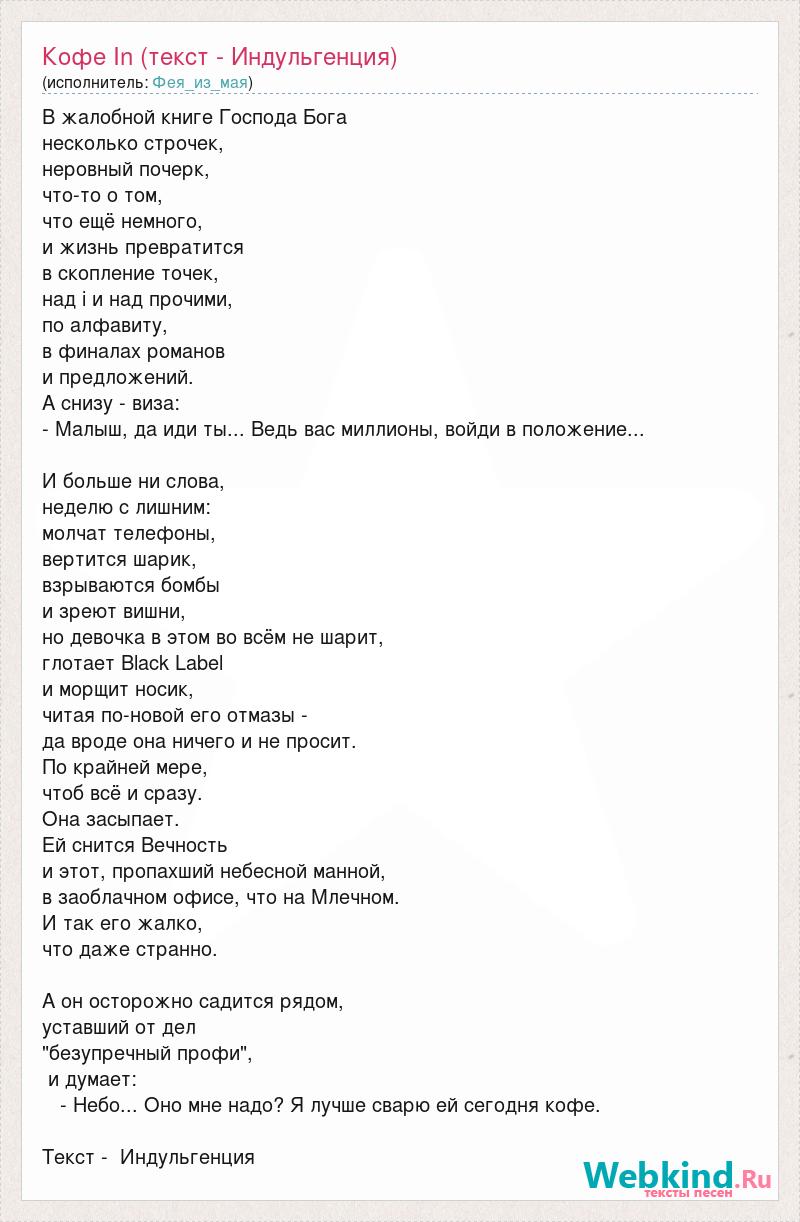 Кофе In (текст - Индульгенция)
(исполнитель: Фея_из_мая)

В жалобной книге Господа Бога
несколько строчек,
неровный почерк,
что-то о том,
что ещё немного,
и жизнь превратится
в скопление точек,
над i и над прочими,
по алфавиту,
в финалах романов
и предложений.
А снизу - виза:
- Малыш, да иди ты... Ведь вас миллионы, войди в положение...

И больше ни слова,
неделю с лишним:
молчат телефоны,
вертится шарик,
взрываются бомбы
и зреют вишни,
но девочка в этом во всём не шарит,
глотает Black Label
и морщит носик,
читая по-новой его отмазы -
да вроде она ничего и не просит.
По крайней мере,
чтоб всё и сразу.
Она засыпает.
Ей снится Вечность
и этот, пропахший небесной манной,
в заоблачном офисе, что на Млечном.
И так его жалко,
что даже странно.

А он осторожно садится рядом,
уставший от дел
"безупречный профи",
и думает:
- Небо... Оно мне надо? Я лучше сварю ей сегодня кофе.

Текст - Индульгенция

Webkind.Ru
тексты песен